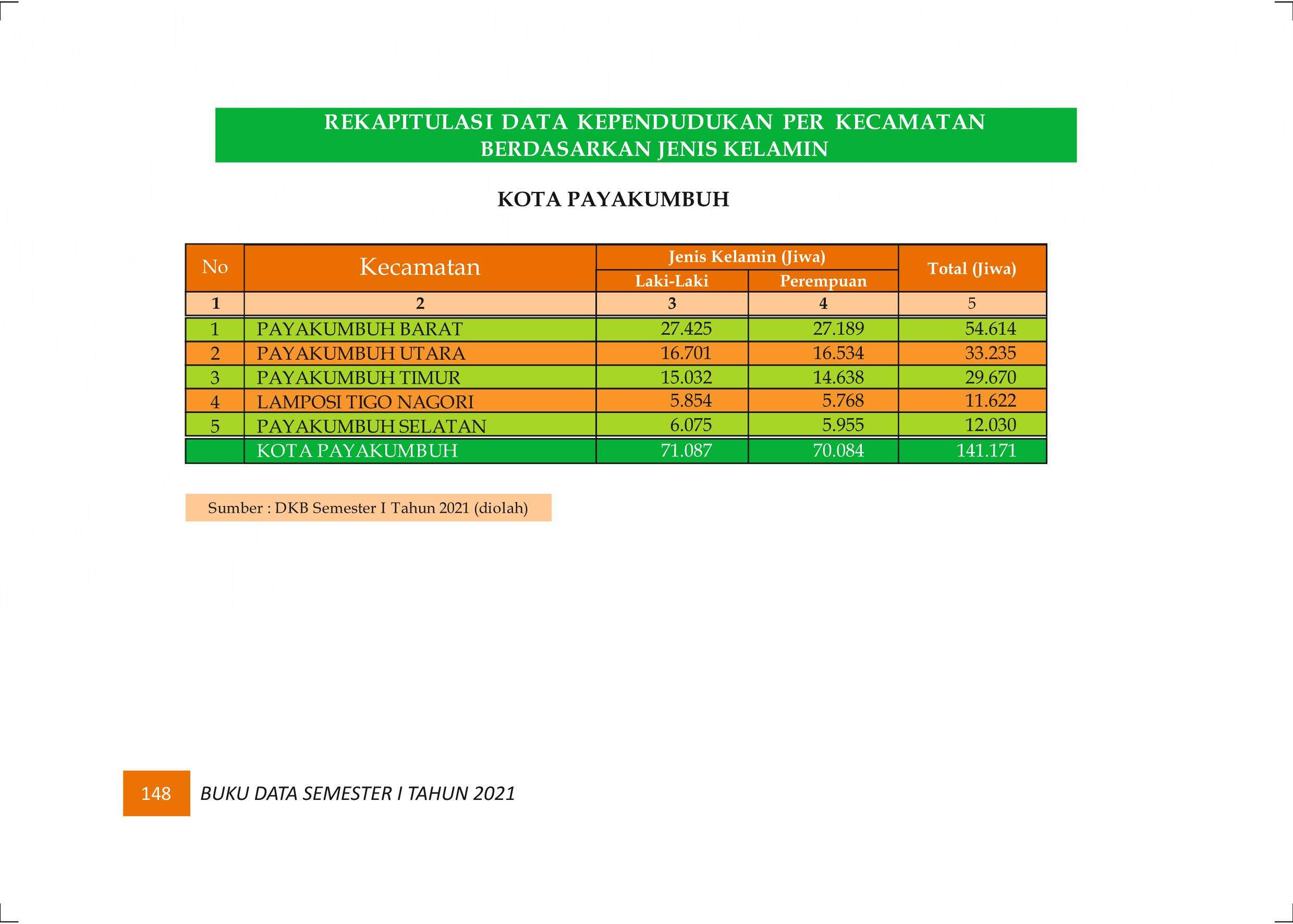 REKAPITULASI DATA KEPENDUDUKAN PER KECAMATAN BERDASARKAN JENIS KELAMIN

KOTA PAYAKUMBUH

| No | Kecamatan | Jenis Kelamin (Jiwa) Laki-Laki | Jenis Kelamin (Jiwa) Perempuan | Total (Jiwa) |
|---|---|---|---|---|
| 1 | 2 | 3 | 4 | 5 |
| 1 | PAYAKUMBUH BARAT | 27.425 | 27.189 | 54.614 |
| 2 | PAYAKUMBUH UTARA | 16.701 | 16.534 | 33.235 |
| 3 | PAYAKUMBUH TIMUR | 15.032 | 14.638 | 29.670 |
| 4 | LAMPOSI TIGO NAGORI | 5.854 | 5.768 | 11.622 |
| 5 | PAYAKUMBUH SELATAN | 6.075 | 5.955 | 12.030 |
|  | KOTA PAYAKUMBUH | 71.087 | 70.084 | 141.171 |

Sumber : DKB Semester I Tahun 2021 (diolah)

148 BUKU DATA SEMESTER I TAHUN 2021